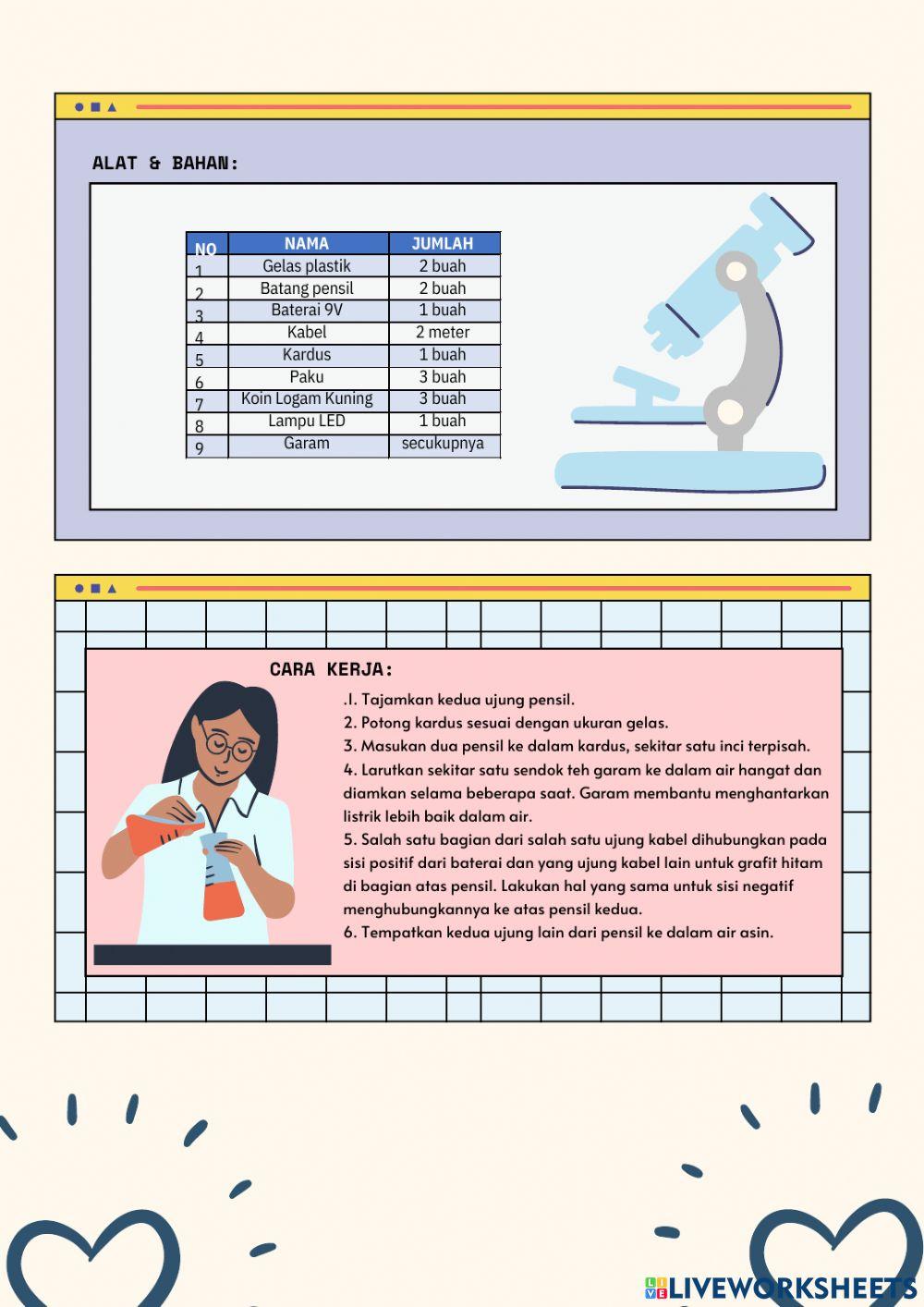 ALAT & BAHAN:

| NO | NAMA | JUMLAH |
|---|---|---|
| 1 | Gelas plastik | 2 buah |
| 2 | Batang pensil | 2 buah |
| 3 | Baterai 9V | 1 buah |
| 4 | Kabel | 2 meter |
| 5 | Kardus | 1 buah |
| 6 | Paku | 3 buah |
| 7 | Koin Logam Kuning | 3 buah |
| 8 | Lampu LED | 1 buah |
| 9 | Garam | secukupnya |

CARA KERJA:

.1. Tajamkan kedua ujung pensil.
2. Potong kardus sesuai dengan ukuran gelas.
3. Masukan dua pensil ke dalam kardus, sekitar satu inci terpisah.
4. Larutkan sekitar satu sendok teh garam ke dalam air hangat dan diamkan selama beberapa saat. Garam membantu menghantarkan listrik lebih baik dalam air.
5. Salah satu bagian dari salah satu ujung kabel dihubungkan pada sisi positif dari baterai dan yang ujung kabel lain untuk grafit hitam di bagian atas pensil. Lakukan hal yang sama untuk sisi negatif menghubungkannya ke atas pensil kedua.
6. Tempatkan kedua ujung lain dari pensil ke dalam air asin.

LIVEWORKSHEETS